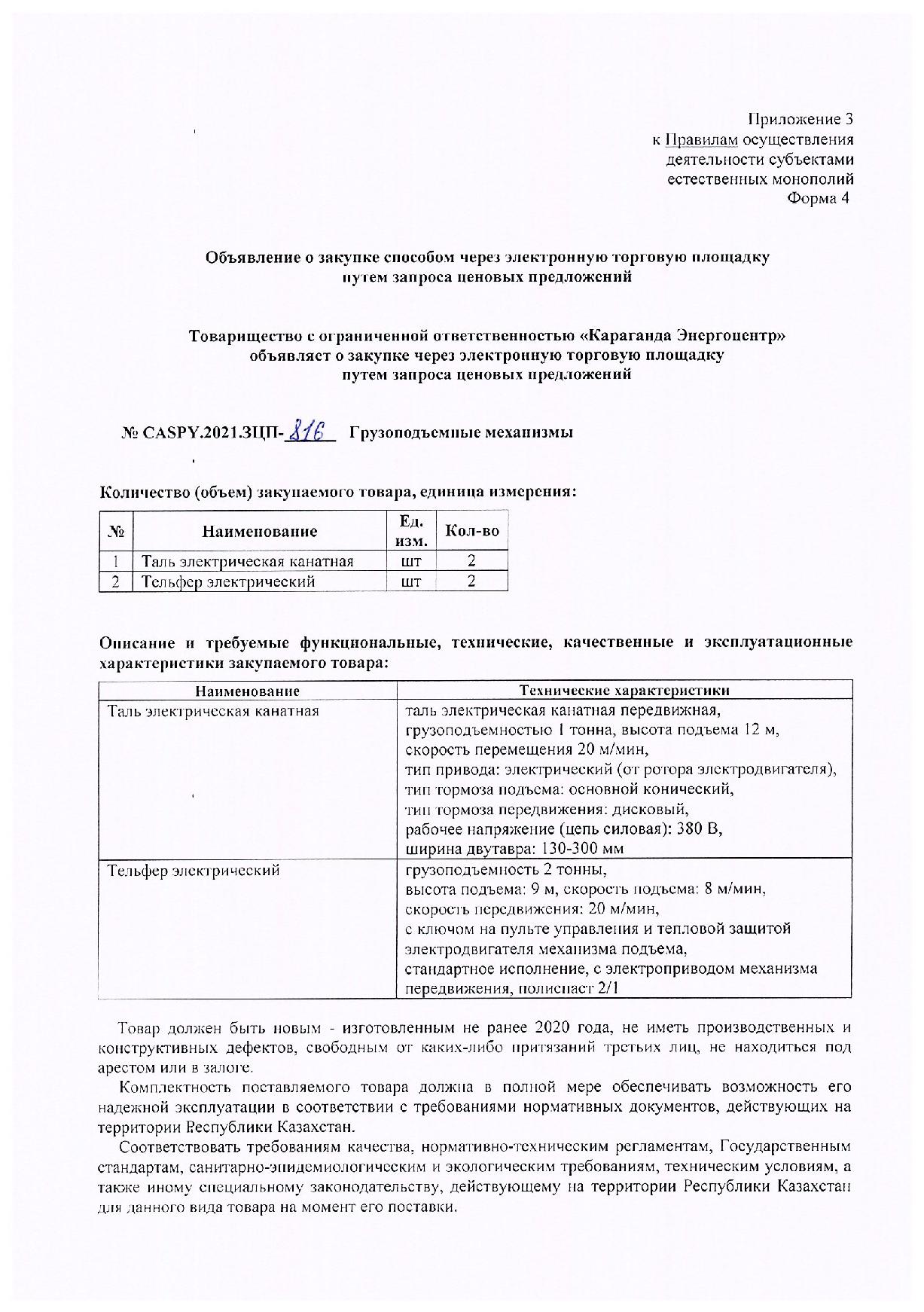 Приложение 3
к Правилам осуществления
деятельности субъектами
естественных монополий
Форма 4

Объявление о закупке способом через электронную торговую площадку
путем запроса ценовых предложений

Товарищество с ограниченной ответственностью «Караганда Энергоцентр»
объявляет о закупке через электронную торговую площадку
путем запроса ценовых предложений

№ CASPY.2021.ЗЦП-816 Грузоподъемные механизмы

Количество (объем) закупаемого товара, единица измерения:

| № | Наименование | Ед. изм. | Кол-во |
|---|---|---|---|
| 1 | Таль электрическая канатная | шт | 2 |
| 2 | Тельфер электрический | шт | 2 |

Описание и требуемые функциональные, технические, качественные и эксплуатационные характеристики закупаемого товара:

| Наименование | Технические характеристики |
|---|---|
| Таль электрическая канатная | таль электрическая канатная передвижная, грузоподъемностью 1 тонна, высота подъема 12 м, скорость перемещения 20 м/мин, тип привода: электрический (от ротора электродвигателя), тип тормоза подъема: основной конический, тип тормоза передвижения: дисковый, рабочее напряжение (цепь силовая): 380 В, ширина двутавра: 130-300 мм |
| Тельфер электрический | грузоподъемность 2 тонны, высота подъема: 9 м, скорость подъема: 8 м/мин, скорость передвижения: 20 м/мин, с ключом на пульте управления и тепловой защитой электродвигателя механизма подъема, стандартное исполнение, с электроприводом механизма передвижения, полиспаст 2/1 |

Товар должен быть новым - изготовленным не ранее 2020 года, не иметь производственных и конструктивных дефектов, свободным от каких-либо притязаний третьих лиц, не находиться под арестом или в залоге.

Комплектность поставляемого товара должна в полной мере обеспечивать возможность его надежной эксплуатации в соответствии с требованиями нормативных документов, действующих на территории Республики Казахстан.

Соответствовать требованиям качества, нормативно-техническим регламентам, Государственным стандартам, санитарно-эпидемиологическим и экологическим требованиям, техническим условиям, а также иному специальному законодательству, действующему на территории Республики Казахстан для данного вида товара на момент его поставки.